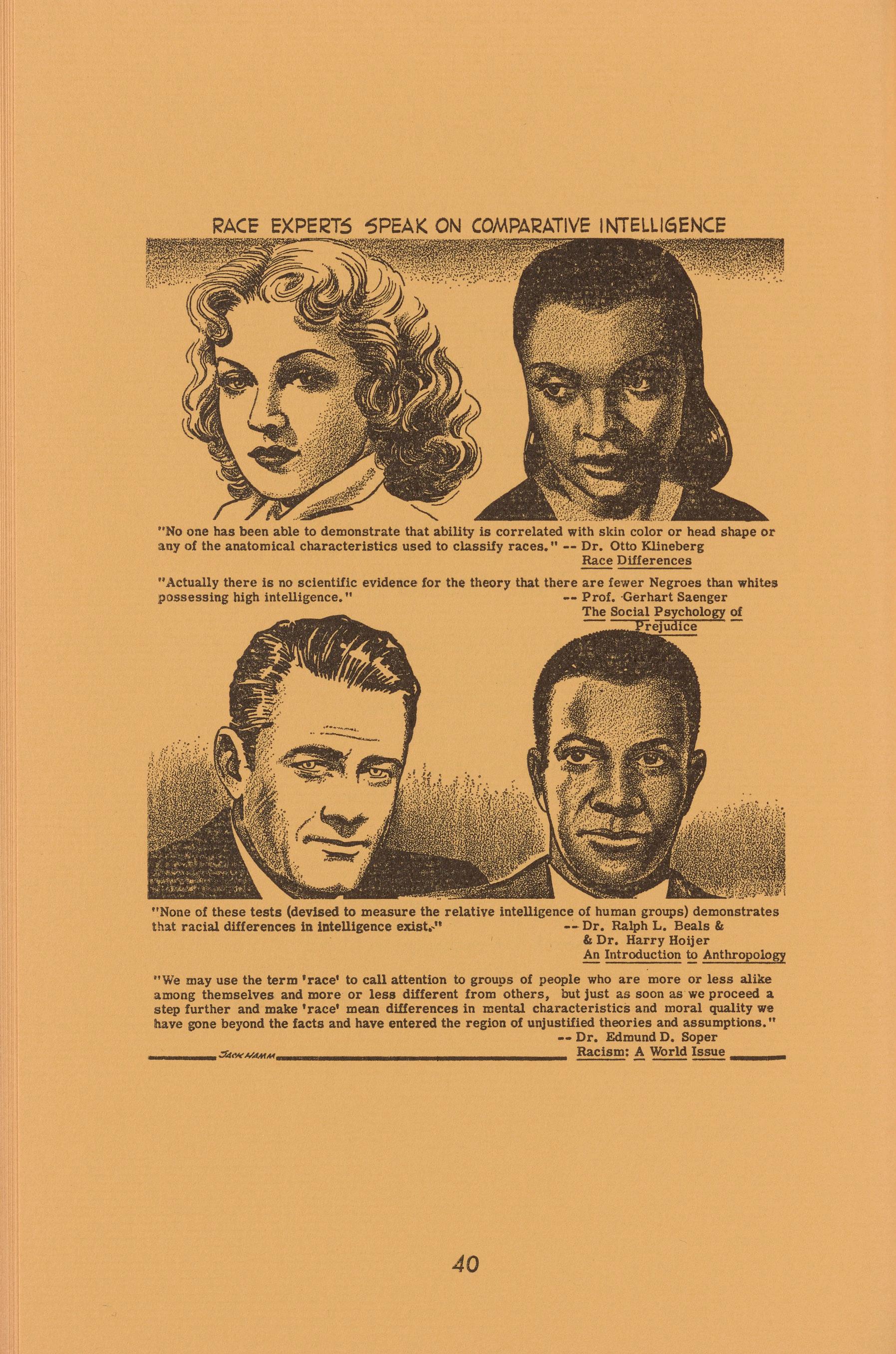 RACE EXPERTS SPEAK ON COMPARATIVE INTELLIGENCE

"No one has been able to demonstrate that ability is correlated with skin color or head shape or any of the anatomical characteristics used to classify races." -- Dr. Otto Klineberg
Race Differences

"Actually there is no scientific evidence for the theory that there are fewer Negroes than whites possessing high intelligence." -- Prof. Gerhart Saenger
The Social Psychology of Prejudice

"None of these tests (devised to measure the relative intelligence of human groups) demonstrates that racial differences in intelligence exist." -- Dr. Ralph L. Beals & & Dr. Harry Hoijer
An Introduction to Anthropology

"We may use the term 'race' to call attention to groups of people who are more or less alike among themselves and more or less different from others, but just as soon as we proceed a step further and make 'race' mean differences in mental characteristics and moral quality we have gone beyond the facts and have entered the region of unjustified theories and assumptions."
-- Dr. Edmund D. Soper
Racism: A World Issue

JACK HAMM

40